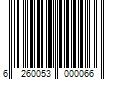 6 260053 000066